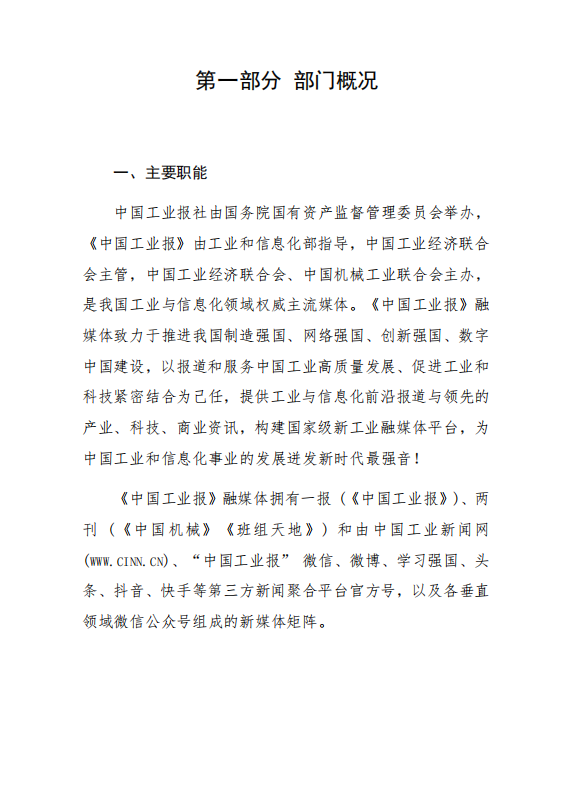 第一部分 部门概况

一、主要职能

中国工业报社由国务院国有资产监督管理委员会举办，《中国工业报》由工业和信息化部指导，中国工业经济联合会主管，中国工业经济联合会、中国机械工业联合会主办，是我国工业与信息化领域权威主流媒体。《中国工业报》融媒体致力于推进我国制造强国、网络强国、创新强国、数字中国建设，以报道和服务中国工业高质量发展、促进工业和科技紧密结合为己任，提供工业与信息化前沿报道与领先的产业、科技、商业资讯，构建国家级新工业融媒体平台，为中国工业和信息化事业的发展迸发新时代最强音！

《中国工业报》融媒体拥有一报（《中国工业报》）、两刊（《中国机械》《班组天地》）和由中国工业新闻网(WWW.CINN.CN)、“中国工业报” 微信、微博、学习强国、头条、抖音、快手等第三方新闻聚合平台官方号，以及各垂直领域微信公众号组成的新媒体矩阵。